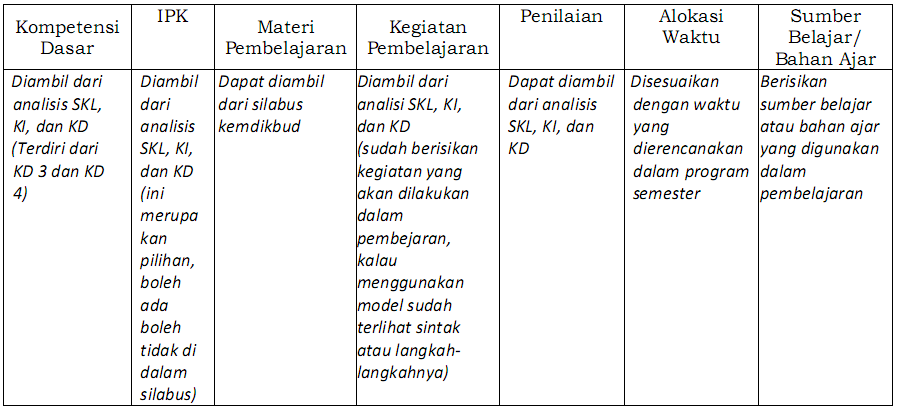 | Kompetensi Dasar | IPK | Materi Pembelajaran | Kegiatan Pembelajaran | Penilaian | Alokasi Waktu | Sumber Belajar/ Bahan Ajar |
|---|---|---|---|---|---|---|
| Diambil dari analisis SKL, KI, dan KD (Terdiri dari KD 3 dan KD 4) | Diambil dari analisis SKL, KI, dan KD (ini merupakan pilihan, boleh ada boleh tidak di dalam silabus) | Dapat diambil dari silabus kemdikbud | Diambil dari analisi SKL, KI, dan KD (sudah berisikan kegiatan yang akan dilakukan dalam pembejaran, kalau menggunakan model sudah terlihat sintak atau langkah-langkahnya) | Dapat diambil dari analisis SKL, KI, dan KD | Disesuaikan dengan waktu yang direncanakan dalam program semester | Berisikan sumber belajar atau bahan ajar yang digunakan dalam pembelajaran |